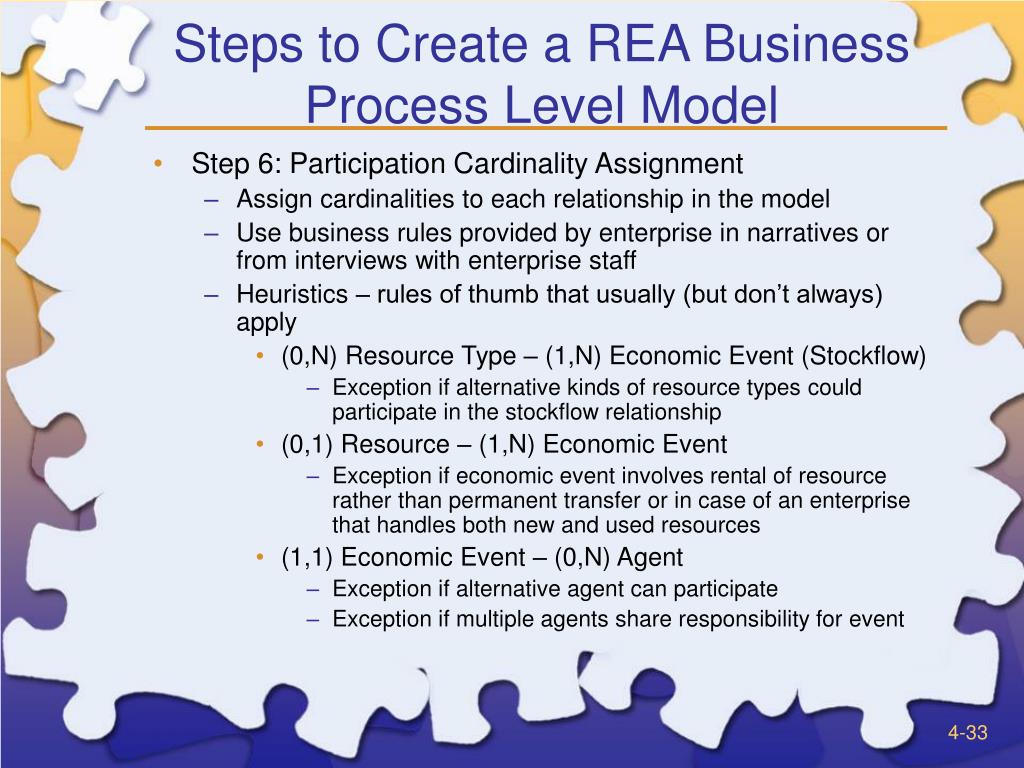 Steps to Create a REA Business Process Level Model

• Step 6: Participation Cardinality Assignment
– Assign cardinalities to each relationship in the model
– Use business rules provided by enterprise in narratives or from interviews with enterprise staff
– Heuristics – rules of thumb that usually (but don’t always) apply
• (0,N) Resource Type – (1,N) Economic Event (Stockflow)
– Exception if alternative kinds of resource types could participate in the stockflow relationship
• (0,1) Resource – (1,N) Economic Event
– Exception if economic event involves rental of resource rather than permanent transfer or in case of an enterprise that handles both new and used resources
• (1,1) Economic Event – (0,N) Agent
– Exception if alternative agent can participate
– Exception if multiple agents share responsibility for event

4-33